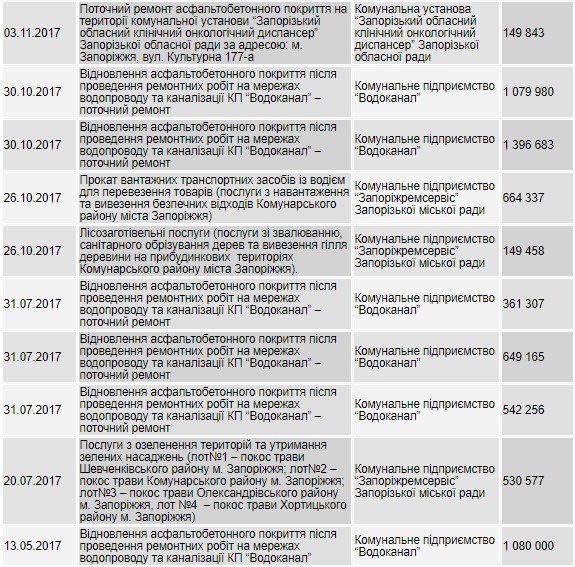 | | | | |
|---|---|---|---|
| 03.11.2017 | Поточний ремонт асфальтобетонного покриття на території комунальної установи "Запорізький обласний клінічний онкологічний диспансер" Запорізької обласної ради за адресою: м. Запоріжжя, вул. Культурна 177-а | Комунальна установа "Запорізький обласний клінічний онкологічний диспансер" Запорізької обласної ради | 149 843 |
| 30.10.2017 | Відновлення асфальтобетонного покриття після проведення ремонтних робіт на мережах водопроводу та каналізації КП "Водоканал" – поточний ремонт | Комунальне підприємство "Водоканал" | 1 079 980 |
| 30.10.2017 | Відновлення асфальтобетонного покриття після проведення ремонтних робіт на мережах водопроводу та каналізації КП "Водоканал" – поточний ремонт | Комунальне підприємство "Водоканал" | 1 396 683 |
| 26.10.2017 | Прокат вантажних транспортних засобів із водієм для перевезення товарів (послуги з навантаження та вивезення безпечних відходів Комунарського району міста Запоріжжя) | Комунальне підприємство "Запоріжремсервіс" Запорізької міської ради | 664 337 |
| 26.10.2017 | Лісозаготівельні послуги (послуги зі звалюванню, санітарного обрізування дерев та вивезення гілля деревини на прибудинкових територіях Комунарського району міста Запоріжжя). | Комунальне підприємство "Запоріжремсервіс" Запорізької міської ради | 149 458 |
| 31.07.2017 | Відновлення асфальтобетонного покриття після проведення ремонтних робіт на мережах водопроводу та каналізації КП "Водоканал" – поточний ремонт | Комунальне підприємство "Водоканал" | 361 307 |
| 31.07.2017 | Відновлення асфальтобетонного покриття після проведення ремонтних робіт на мережах водопроводу та каналізації КП "Водоканал" – поточний ремонт | Комунальне підприємство "Водоканал" | 649 165 |
| 31.07.2017 | Відновлення асфальтобетонного покриття після проведення ремонтних робіт на мережах водопроводу та каналізації КП "Водоканал" – поточний ремонт | Комунальне підприємство "Водоканал" | 542 256 |
| 20.07.2017 | Послуги з озеленення територій та утримання зелених насаджень (лот№1 – покос трави Шевченківського району м. Запоріжжя; лот№2 – покос трави Комунарського району м. Запоріжжя; лот№3 – покос трави Олександрівського району м. Запоріжжя, лот №4 – покос трави Хортицького району м. Запоріжжя) | Комунальне підприємство "Запоріжремсервіс" Запорізької міської ради | 530 577 |
| 13.05.2017 | Відновлення асфальтобетонного покриття після проведення ремонтних робіт на мережах водопроводу та каналізації КП "Водоканал" | Комунальне підприємство "Водоканал" | 1 080 000 |